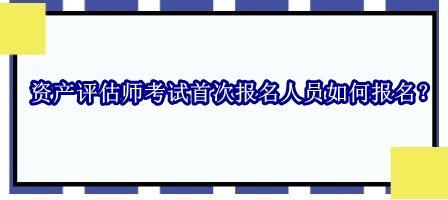 资产评估师考试首次报名人员如何报名？